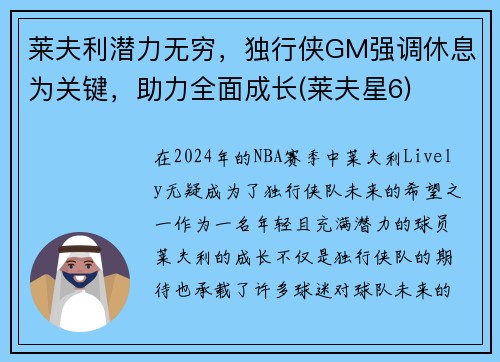 莱夫利潜力无穷，独行侠GM强调休息为关键，助力全面成长(莱夫星6)

在2024年的NBA赛季中莱夫利Lively无疑成为了独行侠队未来的希望之一作为一名年轻且充满潜力的球员莱夫利的成长不仅是独行侠队的期待也承载了许多球迷对球队未来的